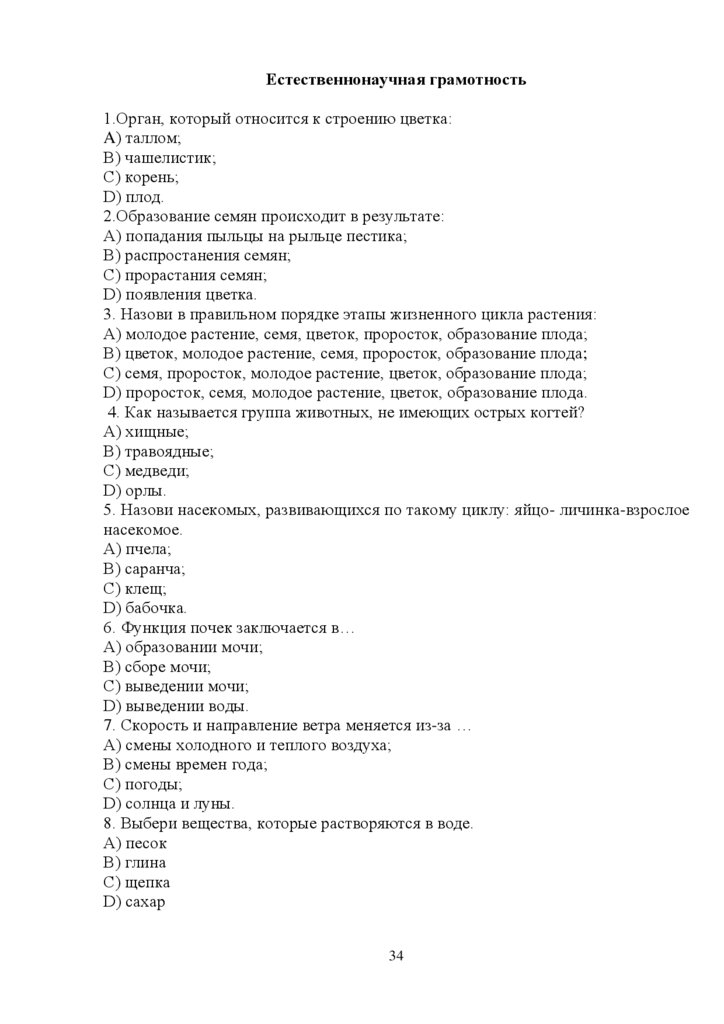 Естественнонаучная грамотность

1.Орган, который относится к строению цветка:
A) таллом;
B) чашелистик;
C) корень;
D) плод.
2.Образование семян происходит в результате:
A) попадания пыльцы на рыльце пестика;
B) распростанения семян;
C) прорастания семян;
D) появления цветка.
3. Назови в правильном порядке этапы жизненного цикла растения:
A) молодое растение, семя, цветок, проросток, образование плода;
B) цветок, молодое растение, семя, проросток, образование плода;
C) семя, проросток, молодое растение, цветок, образование плода;
D) проросток, семя, молодое растение, цветок, образование плода.
4. Как называется группа животных, не имеющих острых когтей?
A) хищные;
B) травоядные;
C) медведи;
D) орлы.
5. Назови насекомых, развивающихся по такому циклу: яйцо- личинка-взрослое насекомое.
A) пчела;
B) саранча;
C) клещ;
D) бабочка.
6. Функция почек заключается в…
A) образовании мочи;
B) сборе мочи;
C) выведении мочи;
D) выведении воды.
7. Скорость и направление ветра меняется из-за …
A) смены холодного и теплого воздуха;
B) смены времен года;
C) погоды;
D) солнца и луны.
8. Выбери вещества, которые растворяются в воде.
A) песок
B) глина
C) щепка
D) сахар

34